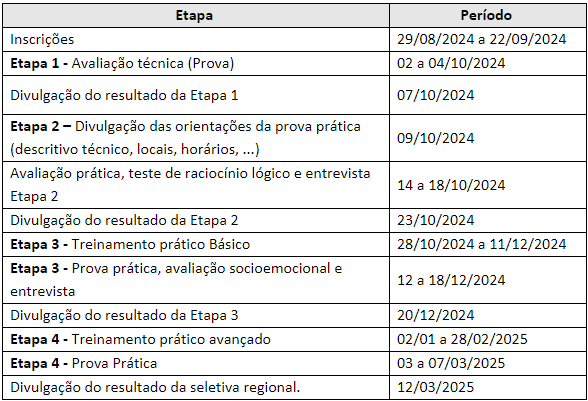 | Etapa | Período |
|---|---|
| Inscrições | 29/08/2024 a 22/09/2024 |
| **Etapa 1 -** Avaliação técnica (Prova) | 02 a 04/10/2024 |
| Divulgação do resultado da Etapa 1 | 07/10/2024 |
| **Etapa 2 –** Divulgação das orientações da prova prática (descritivo técnico, locais, horários, ...) | 09/10/2024 |
| Avaliação prática, teste de raciocínio lógico e entrevista Etapa 2 | 14 a 18/10/2024 |
| Divulgação do resultado da Etapa 2 | 23/10/2024 |
| **Etapa 3 -** Treinamento prático Básico | 28/10/2024 a 11/12/2024 |
| **Etapa 3 -** Prova prática, avaliação socioemocional e entrevista | 12 a 18/12/2024 |
| Divulgação do resultado da Etapa 3 | 20/12/2024 |
| **Etapa 4 -** Treinamento prático avançado | 02/01 a 28/02/2025 |
| **Etapa 4 -** Prova Prática | 03 a 07/03/2025 |
| Divulgação do resultado da seletiva regional. | 12/03/2025 |